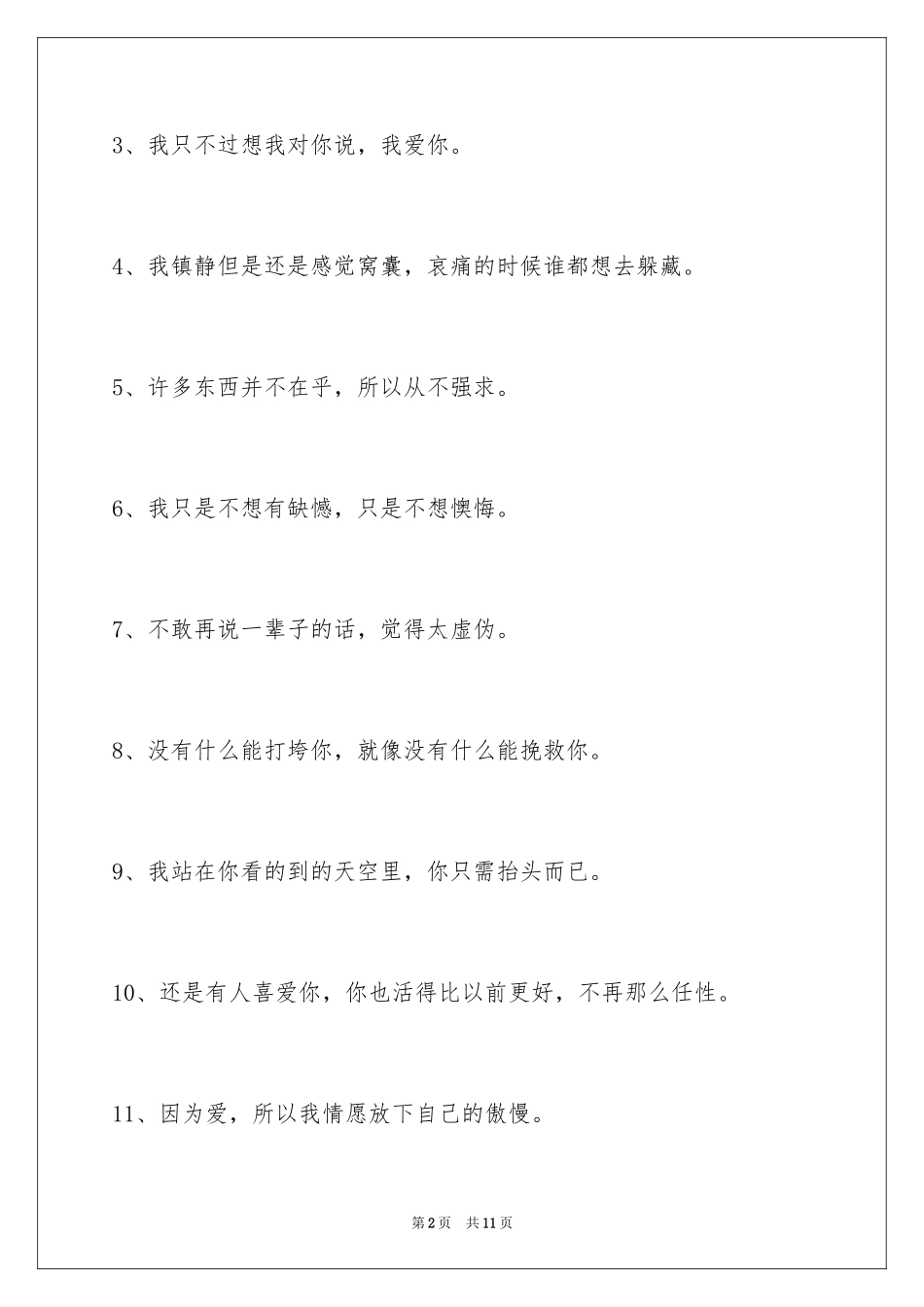 3、我只不过想我对你说，我爱你。

4、我镇静但是还是感觉窝囊，哀痛的时候谁都想去躲藏。

5、许多东西并不在乎，所以从不强求。

6、我只是不想有缺憾，只是不想懊悔。

7、不敢再说一辈子的话，觉得太虚伪。

8、没有什么能打垮你，就像没有什么能挽救你。

9、我站在你看的到的天空里，你只需抬头而已。

10、还是有人喜爱你，你也活得比以前更好，不再那么任性。

11、因为爱，所以我情愿放下自己的傲慢。

第2页 共11页